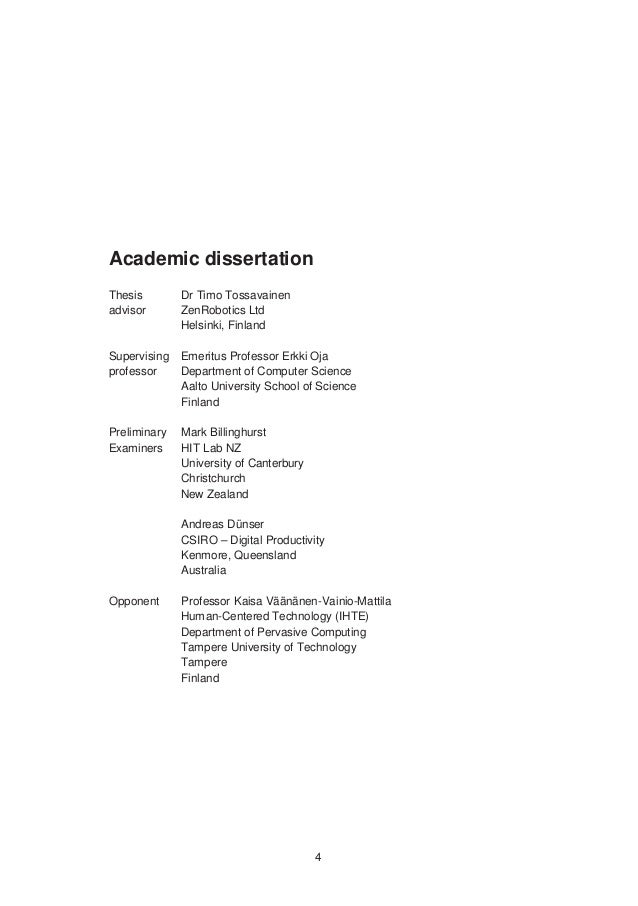 Academic dissertation

Thesis advisor
Dr Timo Tossavainen
ZenRobotics Ltd
Helsinki, Finland

Supervising professor
Emeritus Professor Erkki Oja
Department of Computer Science
Aalto University School of Science
Finland

Preliminary Examiners
Mark Billinghurst
HIT Lab NZ
University of Canterbury
Christchurch
New Zealand

Andreas Dünser
CSIRO – Digital Productivity
Kenmore, Queensland
Australia

Opponent
Professor Kaisa Väänänen-Vainio-Mattila
Human-Centered Technology (IHTE)
Department of Pervasive Computing
Tampere University of Technology
Tampere
Finland

4